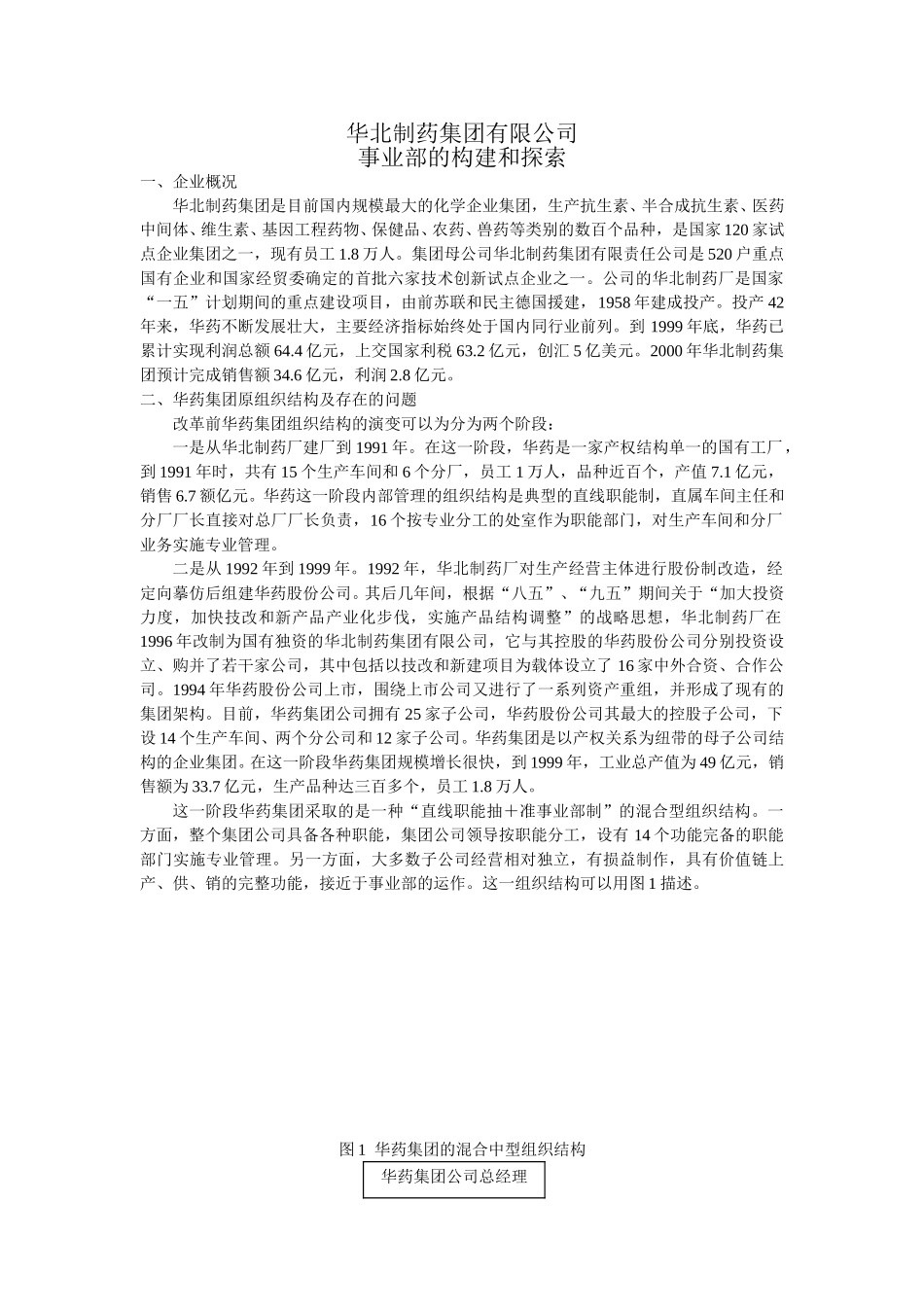 华北制药集团有限公司
事业部的构建和探索

一、企业概况

华北制药集团是目前国内规模最大的化学企业集团，生产抗生素、半合成抗生素、医药中间体、维生素、基因工程药物、保健品、农药、兽药等类别的数百个品种，是国家120家试点企业集团之一，现有员工1.8万人。集团母公司华北制药集团有限责任公司是520户重点国有企业和国家经贸委确定的首批六家技术创新试点企业之一。公司的华北制药厂是国家“一五”计划期间的重点建设项目，由前苏联和民主德国援建，1958年建成投产。投产42年来，华药不断发展壮大，主要经济指标始终处于国内同行业前列。到1999年底，华药已累计实现利润总额64.4亿元，上交国家利税63.2亿元，创汇5亿美元。2000年华北制药集团预计完成销售额34.6亿元，利润2.8亿元。

二、华药集团原组织结构及存在的问题

改革前华药集团组织结构的演变可以为分为两个阶段：

一是从华北制药厂建厂到1991年。在这一阶段，华药是一家产权结构单一的国有工厂，到1991年时，共有15个生产车间和6个分厂，员工1万人，品种近百个，产值7.1亿元，销售6.7额亿元。华药这一阶段内部管理的组织结构是典型的直线职能制，直属车间主任和分厂厂长直接对总厂厂长负责，16个按专业分工的处室作为职能部门，对生产车间和分厂业务实施专业管理。

二是从1992年到1999年。1992年，华北制药厂对生产经营主体进行股份制改造，经定向摹仿后组建华药股份公司。其后几年间，根据“八五”、“九五”期间关于“加大投资力度，加快技改和新产品产业化步伐，实施产品结构调整”的战略思想，华北制药厂在1996年改制为国有独资的华北制药集团有限公司，它与其控股的华药股份公司分别投资设立、购并了若干家公司，其中包括以技改和新建项目为载体设立了16家中外合资、合作公司。1994年华药股份公司上市，围绕上市公司又进行了一系列资产重组，并形成了现有的集团架构。目前，华药集团公司拥有25家子公司，华药股份公司其最大的控股子公司，下设14个生产车间、两个分公司和12家子公司。华药集团是以产权关系为纽带的母子公司结构的企业集团。在这一阶段华药集团规模增长很快，到1999年，工业总产值为49亿元，销售额为33.7亿元，生产品种达三百多个，员工1.8万人。

这一阶段华药集团采取的是一种“直线职能抽＋准事业部制”的混合型组织结构。一方面，整个集团公司具备各种职能，集团公司领导按职能分工，设有14个功能完备的职能部门实施专业管理。另一方面，大多数子公司经营相对独立，有损益制作，具有价值链上产、供、销的完整功能，接近于事业部的运作。这一组织结构可以用图1描述。

图1 华药集团的混合中型组织结构

华药集团公司总经理